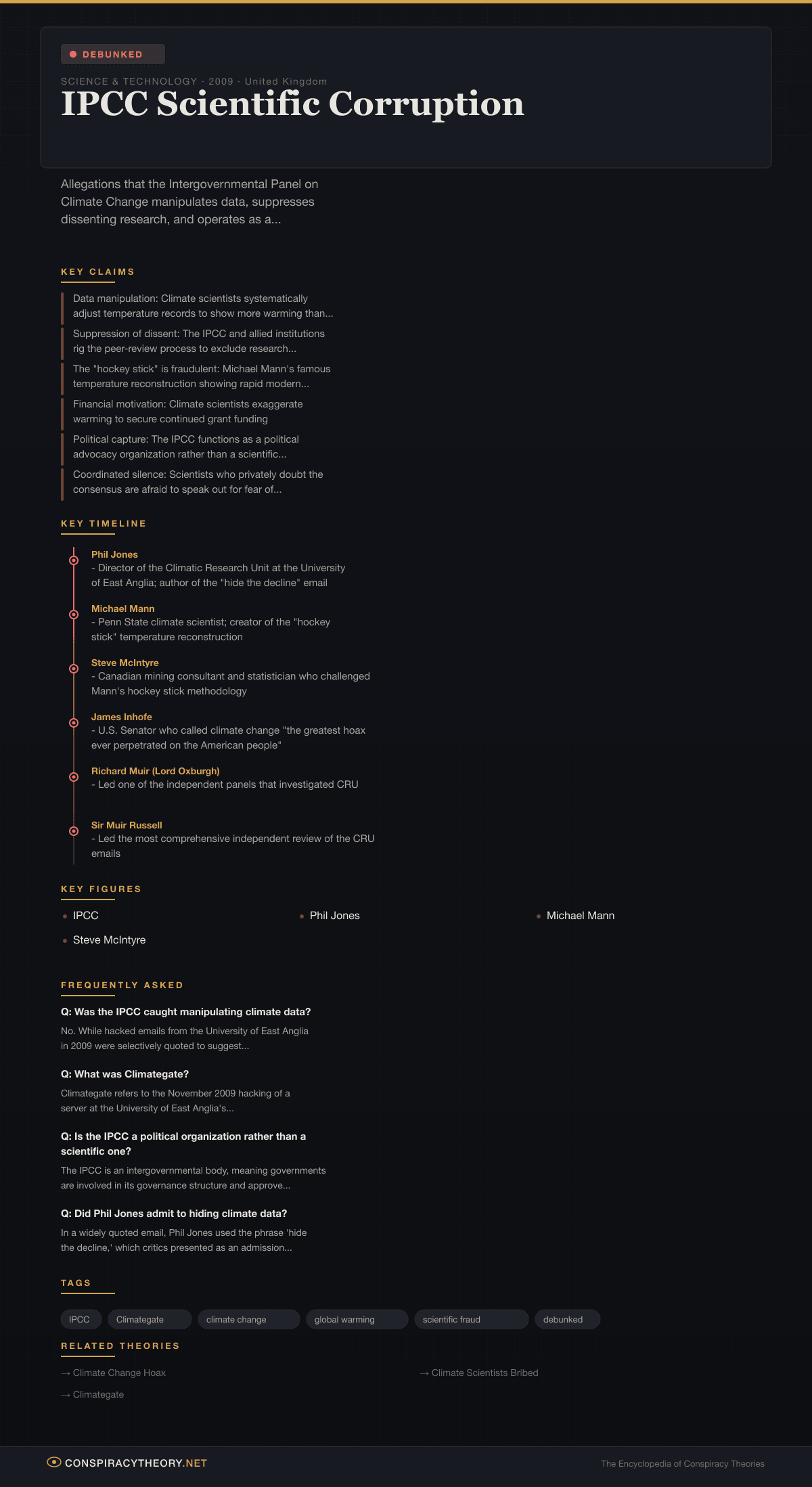 DEBUNKED

SCIENCE & TECHNOLOGY · 2009 · United Kingdom

IPCC Scientific Corruption

Allegations that the Intergovernmental Panel on Climate Change manipulates data, suppresses dissenting research, and operates as a...

KEY CLAIMS

Data manipulation: Climate scientists systematically adjust temperature records to show more warming than...

Suppression of dissent: The IPCC and allied institutions rig the peer-review process to exclude research...

The "hockey stick" is fraudulent: Michael Mann's famous temperature reconstruction showing rapid modern...

Financial motivation: Climate scientists exaggerate warming to secure continued grant funding

Political capture: The IPCC functions as a political advocacy organization rather than a scientific...

Coordinated silence: Scientists who privately doubt the consensus are afraid to speak out for fear of...

KEY TIMELINE

Phil Jones
- Director of the Climatic Research Unit at the University of East Anglia; author of the "hide the decline" email

Michael Mann
- Penn State climate scientist; creator of the "hockey stick" temperature reconstruction

Steve McIntyre
- Canadian mining consultant and statistician who challenged Mann's hockey stick methodology

James Inhofe
- U.S. Senator who called climate change "the greatest hoax ever perpetrated on the American people"

Richard Muir (Lord Oxburgh)
- Led one of the independent panels that investigated CRU

Sir Muir Russell
- Led the most comprehensive independent review of the CRU emails

KEY FIGURES

IPCC
Phil Jones
Michael Mann
Steve McIntyre

FREQUENTLY ASKED

Q: Was the IPCC caught manipulating climate data?
No. While hacked emails from the University of East Anglia in 2009 were selectively quoted to suggest...

Q: What was Climategate?
Climategate refers to the November 2009 hacking of a server at the University of East Anglia's...

Q: Is the IPCC a political organization rather than a scientific one?
The IPCC is an intergovernmental body, meaning governments are involved in its governance structure and approve...

Q: Did Phil Jones admit to hiding climate data?
In a widely quoted email, Phil Jones used the phrase 'hide the decline,' which critics presented as an admission...

TAGS

IPCC
Climategate
climate change
global warming
scientific fraud
debunked

RELATED THEORIES

→ Climate Change Hoax
→ Climate Scientists Bribed
→ Climategate

CONSPIRACYTHEORY.NET

The Encyclopedia of Conspiracy Theories